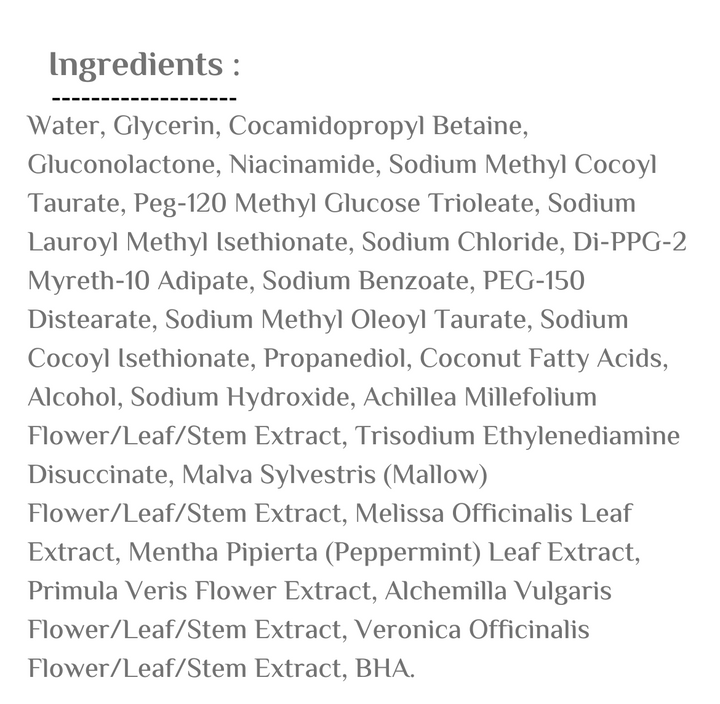 Ingredients :
-------------------
Water, Glycerin, Cocamidopropyl Betaine, Gluconolactone, Niacinamide, Sodium Methyl Cocoyl Taurate, Peg-120 Methyl Glucose Trioleate, Sodium Lauroyl Methyl Isethionate, Sodium Chloride, Di-PPG-2 Myreth-10 Adipate, Sodium Benzoate, PEG-150 Distearate, Sodium Methyl Oleoyl Taurate, Sodium Cocoyl Isethionate, Propanediol, Coconut Fatty Acids, Alcohol, Sodium Hydroxide, Achillea Millefolium Flower/Leaf/Stem Extract, Trisodium Ethylenediamine Disuccinate, Malva Sylvestris (Mallow) Flower/Leaf/Stem Extract, Melissa Officinalis Leaf Extract, Mentha Pipierta (Peppermint) Leaf Extract, Primula Veris Flower Extract, Alchemilla Vulgaris Flower/Leaf/Stem Extract, Veronica Officinalis Flower/Leaf/Stem Extract, BHA.